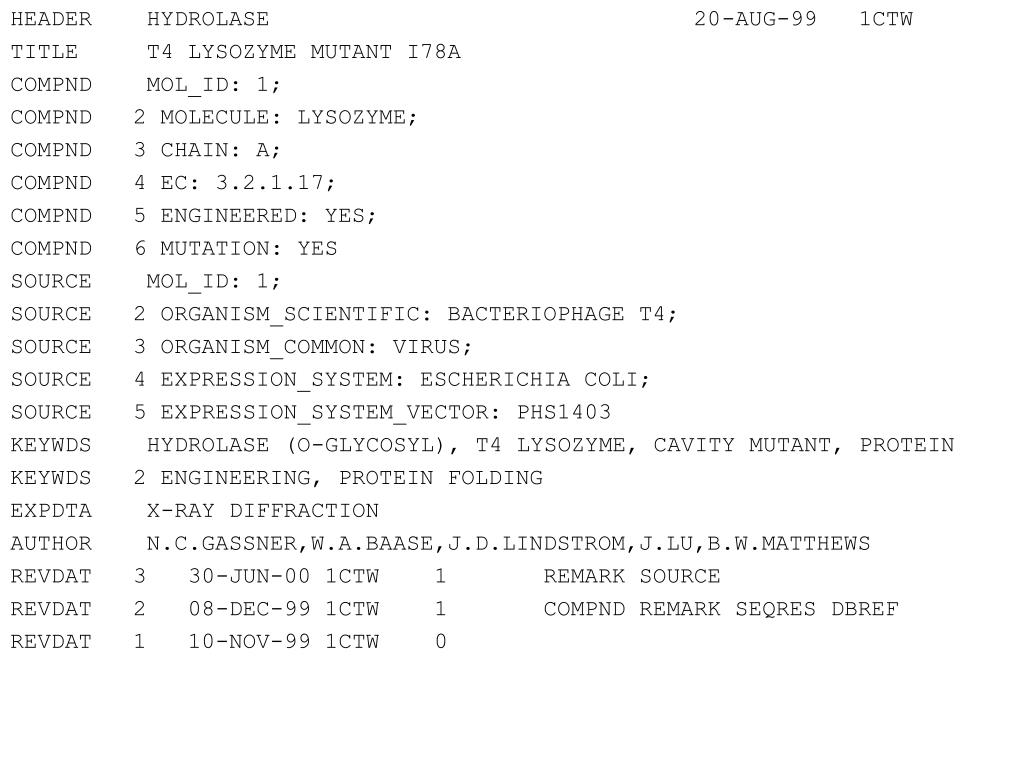 HEADER    HYDROLASE                                   20-AUG-99   1CTW
TITLE     T4 LYSOZYME MUTANT I78A
COMPND    MOL_ID: 1;
COMPND   2 MOLECULE: LYSOZYME;
COMPND   3 CHAIN: A;
COMPND   4 EC: 3.2.1.17;
COMPND   5 ENGINEERED: YES;
COMPND   6 MUTATION: YES
SOURCE    MOL_ID: 1;
SOURCE   2 ORGANISM_SCIENTIFIC: BACTERIOPHAGE T4;
SOURCE   3 ORGANISM_COMMON: VIRUS;
SOURCE   4 EXPRESSION_SYSTEM: ESCHERICHIA COLI;
SOURCE   5 EXPRESSION_SYSTEM_VECTOR: PHS1403
KEYWDS    HYDROLASE (O-GLYCOSYL), T4 LYSOZYME, CAVITY MUTANT, PROTEIN
KEYWDS   2 ENGINEERING, PROTEIN FOLDING
EXPDTA    X-RAY DIFFRACTION
AUTHOR    N.C.GASSNER,W.A.BAASE,J.D.LINDSTROM,J.LU,B.W.MATTHEWS
REVDAT   3   30-JUN-00 1CTW    1       REMARK SOURCE
REVDAT   2   08-DEC-99 1CTW    1       COMPND REMARK SEQRES DBREF
REVDAT   1   10-NOV-99 1CTW    0